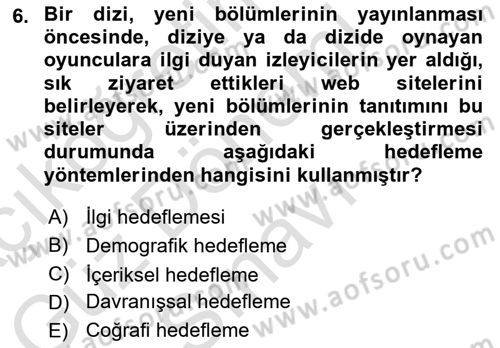 6. Bir dizi, yeni bölümlerinin yayınlanması öncesinde, diziye ya da dizide oynayan oyunculara ilgi duyan izleyicilerin yer aldığı, sık ziyaret ettikleri web sitelerini belirleyerek, yeni bölümlerinin tanıtımını bu siteler üzerinden gerçekleştirmesi durumunda aşağıdaki hedefleme yöntemlerinden hangisini kullanmıştır?

A) İlgi hedeflemesi
B) Demografik hedefleme
C) İçeriksel hedefleme
D) Davranışsal hedefleme
E) Coğrafi hedefleme

www.aofsoru.com